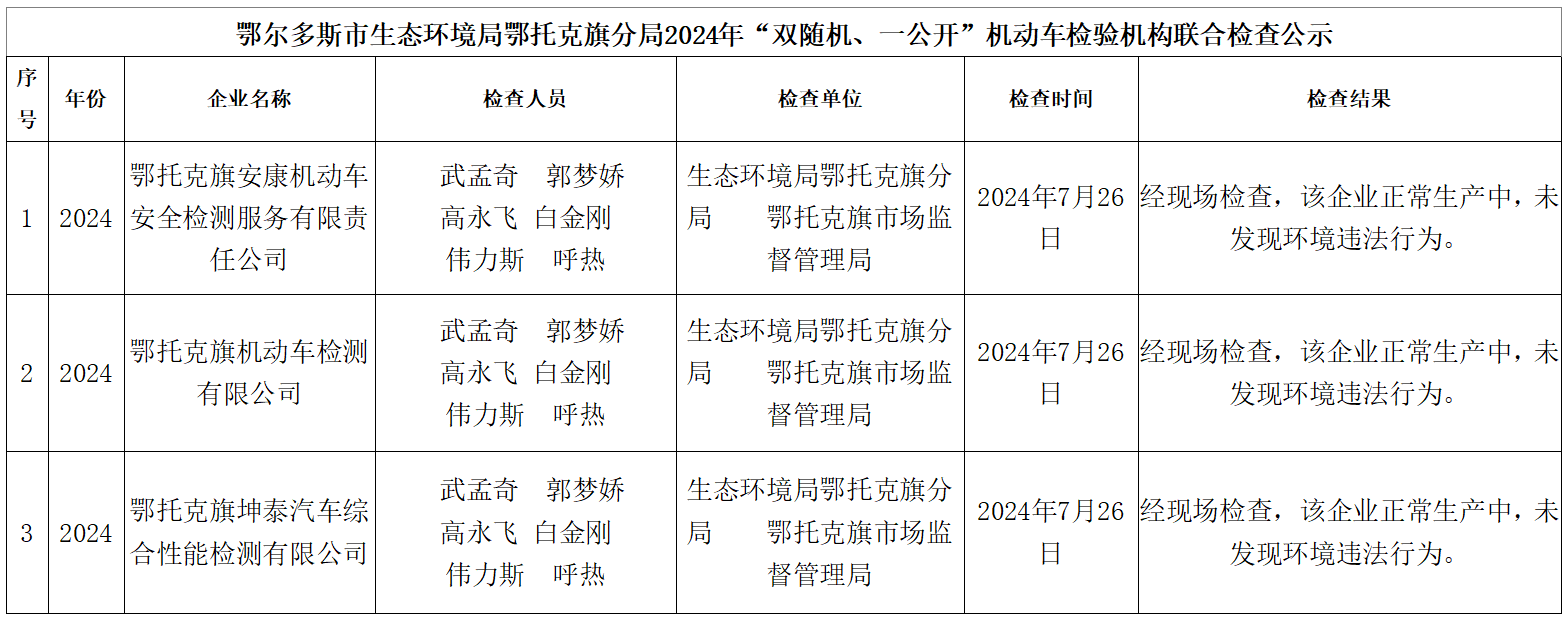 鄂尔多斯市生态环境局鄂托克旗分局2024年“双随机、一公开”机动车检验机构联合检查公示

| 序号 | 年份 | 企业名称 | 检查人员 | 检查单位 | 检查时间 | 检查结果 |
|---|---|---|---|---|---|---|
| 1 | 2024 | 鄂托克旗安康机动车安全检测服务有限责任公司 | 武孟奇　郭梦娇　高永飞　白金刚　伟力斯　呼热 | 生态环境局鄂托克旗分局　鄂托克旗市场监督管理局 | 2024年7月26日 | 经现场检查，该企业正常生产中，未发现环境违法行为。 |
| 2 | 2024 | 鄂托克旗机动车检测有限公司 | 武孟奇　郭梦娇　高永飞　白金刚　伟力斯　呼热 | 生态环境局鄂托克旗分局　鄂托克旗市场监督管理局 | 2024年7月26日 | 经现场检查，该企业正常生产中，未发现环境违法行为。 |
| 3 | 2024 | 鄂托克旗坤泰汽车综合性能检测有限公司 | 武孟奇　郭梦娇　高永飞　白金刚　伟力斯　呼热 | 生态环境局鄂托克旗分局　鄂托克旗市场监督管理局 | 2024年7月26日 | 经现场检查，该企业正常生产中，未发现环境违法行为。 |